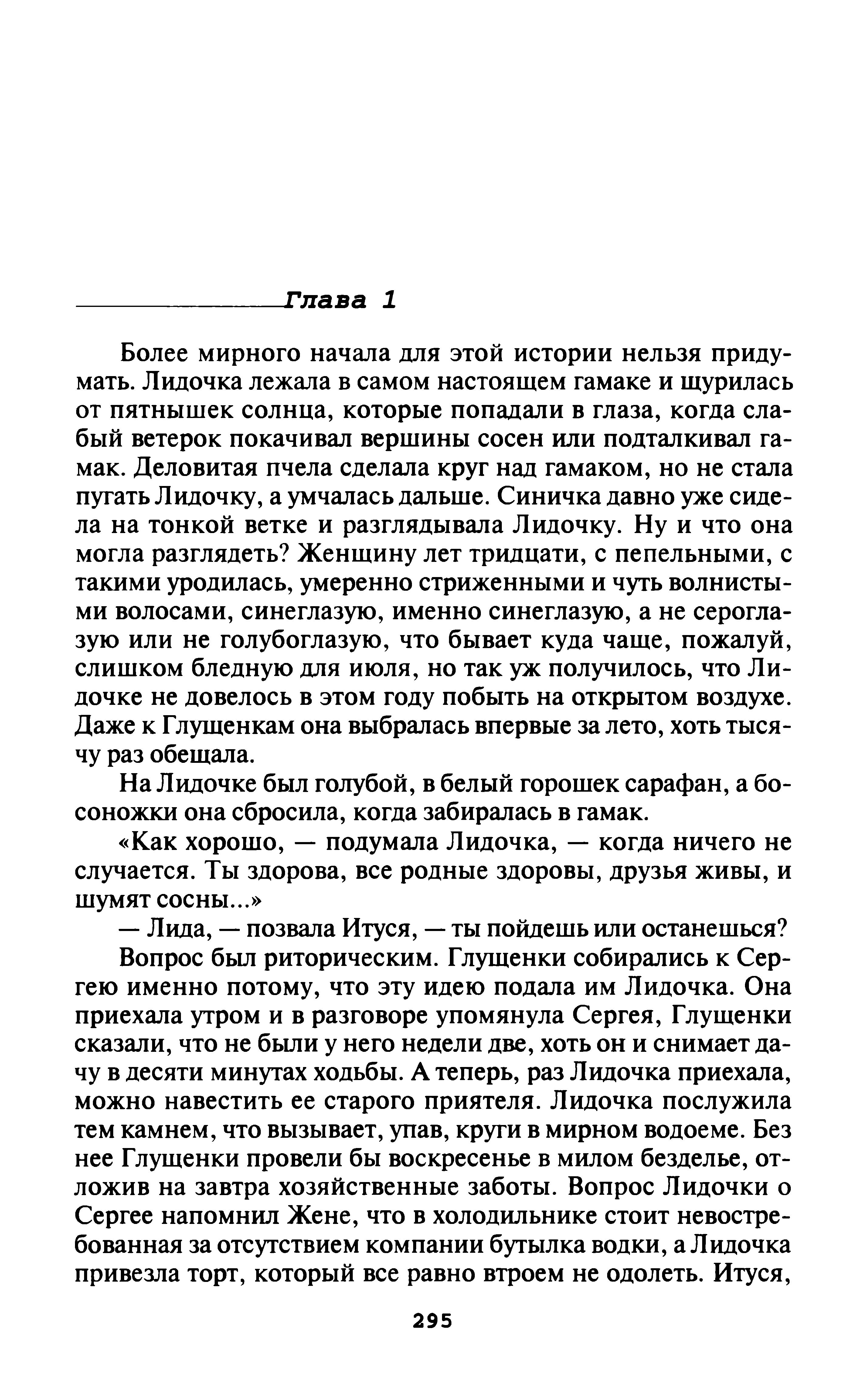 Глава 1

Более мирного начала для этой истории нельзя придумать. Лидочка лежала в самом настоящем гамаке и щурилась от пятнышек солнца, которые попадали в глаза, когда слабый ветерок покачивал вершины сосен или подталкивал гамак. Деловитая пчела сделала круг над гамаком, но не стала пугать Лидочку, а умчалась дальше. Синичка давно уже сидела на тонкой ветке и разглядывала Лидочку. Ну и что она могла разглядеть? Женщину лет тридцати, с пепельными, с такими уродилась, умеренно стриженными и чуть волнистыми волосами, синеглазую, именно синеглазую, а не сероглазую или не голубоглазую, что бывает куда чаще, пожалуй, слишком бледную для июля, но так уж получилось, что Лидочке не довелось в этом году побыть на открытом воздухе. Даже к Глущенкам она выбралась впервые за лето, хоть тысячу раз обещала.

На Лидочке был голубой, в белый горошек сарафан, а босоножки она сбросила, когда забиралась в гамак.

«Как хорошо, — подумала Лидочка, — когда ничего не случается. Ты здорова, все родные здоровы, друзья живы, и шумят сосны...»

— Лида, — позвала Итуся, — ты пойдешь или останешься?

Вопрос был риторическим. Глущенки собирались к Сергею именно потому, что эту идею подала им Лидочка. Она приехала утром и в разговоре упомянула Сергея, Глущенки сказали, что не были у него недели две, хоть он и снимает дачу в десяти минутах ходьбы. А теперь, раз Лидочка приехала, можно навестить ее старого приятеля. Лидочка послужила тем камнем, что вызывает, упав, круги в мирном водоеме. Без нее Глущенки провели бы воскресенье в милом безделье, отложив на завтра хозяйственные заботы. Вопрос Лидочки о Сергее напомнил Жене, что в холодильнике стоит невостребованная за отсутствием компании бутылка водки, а Лидочка привезла торт, который все равно втроем не одолеть. Итуся,

295